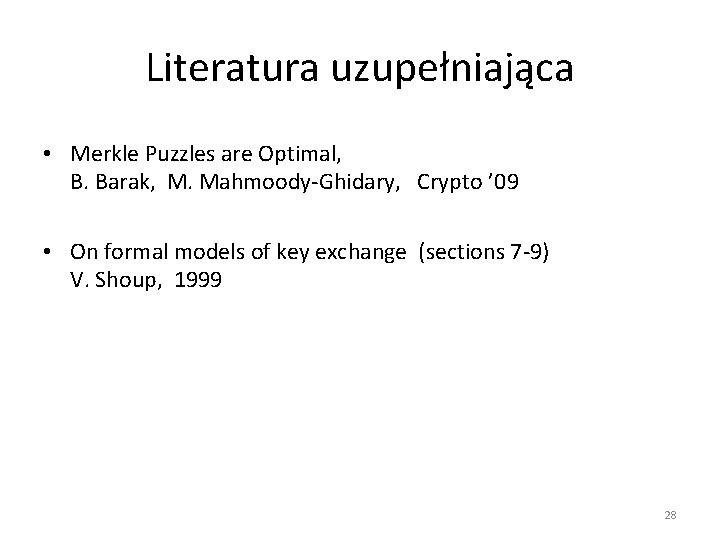 Literatura uzupełniająca

• Merkle Puzzles are Optimal,
B. Barak, M. Mahmoody-Ghidary, Crypto '09

• On formal models of key exchange (sections 7-9)
V. Shoup, 1999

28